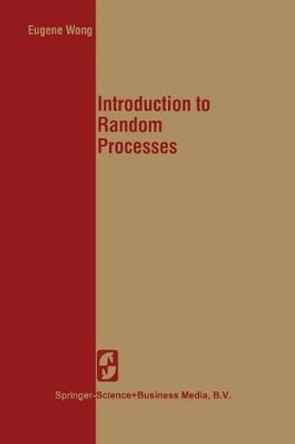 Eugene Wong

Introduction to Random Processes

Springer-Science+Business Media, B.V.